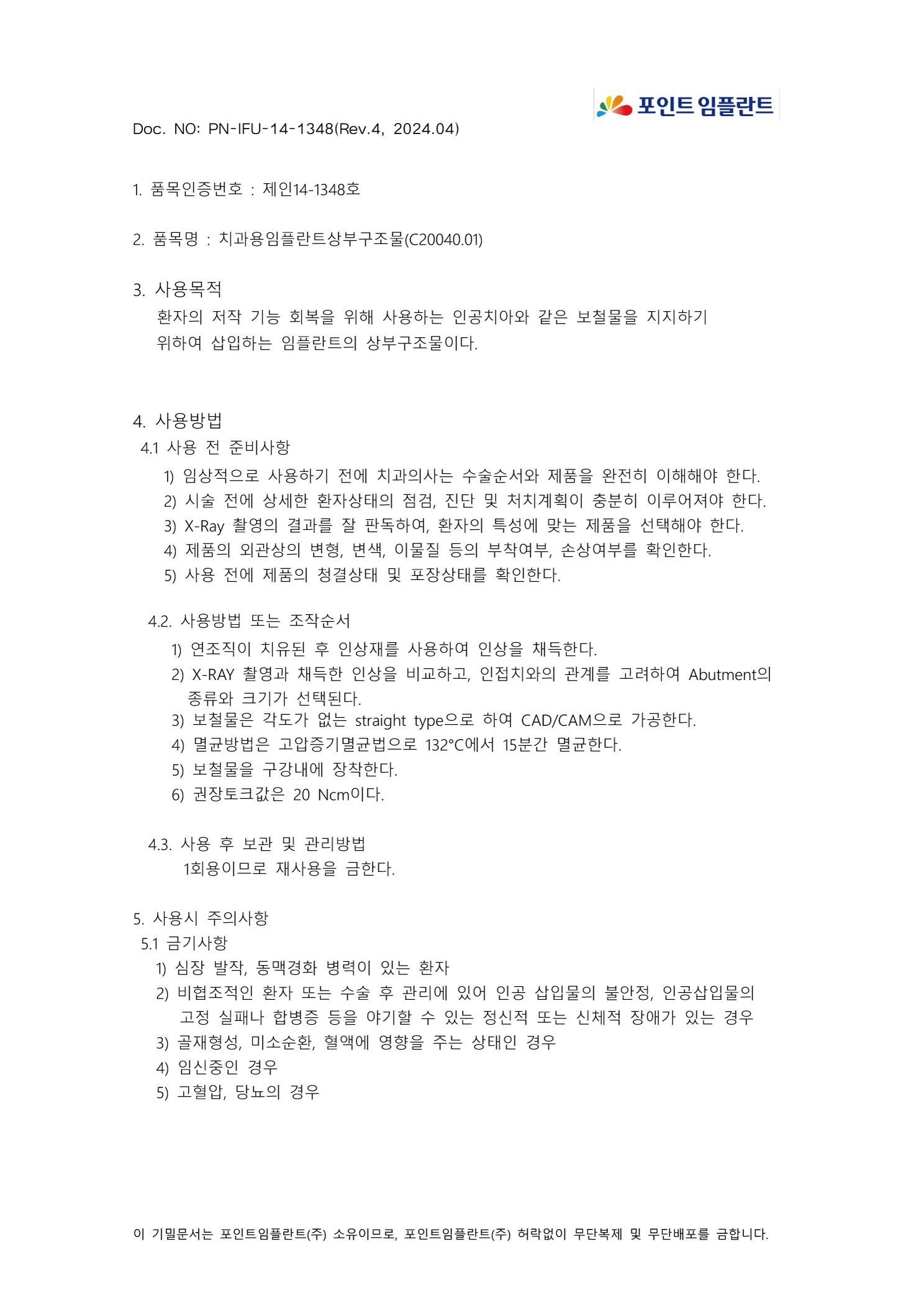 포인트 임플란트

Doc. NO: PN-IFU-14-1348(Rev.4, 2024.04)

1. 품목인증번호 : 제인14-1348호

2. 품목명 : 치과용임플란트상부구조물(C20040.01)

3. 사용목적
환자의 저작 기능 회복을 위해 사용하는 인공치아와 같은 보철물을 지지하기 위하여 삽입하는 임플란트의 상부구조물이다.

4. 사용방법
4.1 사용 전 준비사항
1) 임상적으로 사용하기 전에 치과의사는 수술순서와 제품을 완전히 이해해야 한다.
2) 시술 전에 상세한 환자상태의 점검, 진단 및 처치계획이 충분히 이루어져야 한다.
3) X-Ray 촬영의 결과를 잘 판독하여, 환자의 특성에 맞는 제품을 선택해야 한다.
4) 제품의 외관상의 변형, 변색, 이물질 등의 부착여부, 손상여부를 확인한다.
5) 사용 전에 제품의 청결상태 및 포장상태를 확인한다.

4.2. 사용방법 또는 조작순서
1) 연조직이 치유된 후 인상재를 사용하여 인상을 채득한다.
2) X-RAY 촬영과 채득한 인상을 비교하고, 인접치와의 관계를 고려하여 Abutment의 종류와 크기가 선택된다.
3) 보철물은 각도가 없는 straight type으로 하여 CAD/CAM으로 가공한다.
4) 멸균방법은 고압증기멸균법으로 132°C에서 15분간 멸균한다.
5) 보철물을 구강내에 장착한다.
6) 권장토크값은 20 Ncm이다.

4.3. 사용 후 보관 및 관리방법
1회용이므로 재사용을 금한다.

5. 사용시 주의사항
5.1 금기사항
1) 심장 발작, 동맥경화 병력이 있는 환자
2) 비협조적인 환자 또는 수술 후 관리에 있어 인공 삽입물의 불안정, 인공삽입물의 고정 실패나 합병증 등을 야기할 수 있는 정신적 또는 신체적 장애가 있는 경우
3) 골재형성, 미소순환, 혈액에 영향을 주는 상태인 경우
4) 임신중인 경우
5) 고혈압, 당뇨의 경우

이 기밀문서는 포인트임플란트(주) 소유이므로, 포인트임플란트(주) 허락없이 무단복제 및 무단배포를 금합니다.